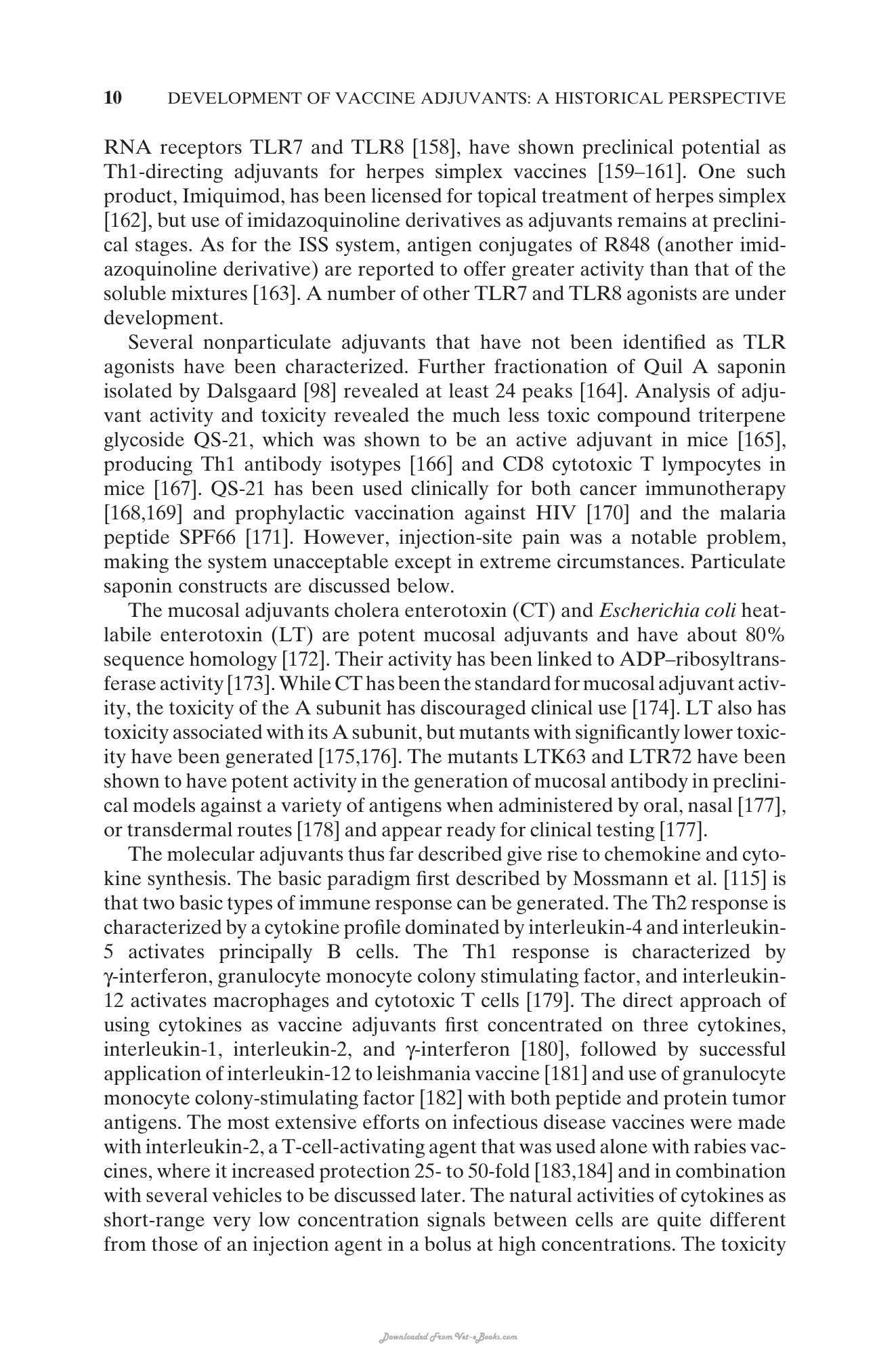 10 DEVELOPMENT OF VACCINE ADJUVANTS: A HISTORICAL PERSPECTIVE

RNA receptors TLR7 and TLR8 [158], have shown preclinical potential as Th1-directing adjuvants for herpes simplex vaccines [159–161]. One such product, Imiquimod, has been licensed for topical treatment of herpes simplex [162], but use of imidazoquinoline derivatives as adjuvants remains at preclinical stages. As for the ISS system, antigen conjugates of R848 (another imidazoquinoline derivative) are reported to offer greater activity than that of the soluble mixtures [163]. A number of other TLR7 and TLR8 agonists are under development.

Several nonparticulate adjuvants that have not been identified as TLR agonists have been characterized. Further fractionation of Quil A saponin isolated by Dalsgaard [98] revealed at least 24 peaks [164]. Analysis of adjuvant activity and toxicity revealed the much less toxic compound triterpene glycoside QS-21, which was shown to be an active adjuvant in mice [165], producing Th1 antibody isotypes [166] and CD8 cytotoxic T lympocytes in mice [167]. QS-21 has been used clinically for both cancer immunotherapy [168,169] and prophylactic vaccination against HIV [170] and the malaria peptide SPF66 [171]. However, injection-site pain was a notable problem, making the system unacceptable except in extreme circumstances. Particulate saponin constructs are discussed below.

The mucosal adjuvants cholera enterotoxin (CT) and Escherichia coli heat-labile enterotoxin (LT) are potent mucosal adjuvants and have about 80% sequence homology [172]. Their activity has been linked to ADP–ribosyltransferase activity [173]. While CT has been the standard for mucosal adjuvant activity, the toxicity of the A subunit has discouraged clinical use [174]. LT also has toxicity associated with its A subunit, but mutants with significantly lower toxicity have been generated [175,176]. The mutants LTK63 and LTR72 have been shown to have potent activity in the generation of mucosal antibody in preclinical models against a variety of antigens when administered by oral, nasal [177], or transdermal routes [178] and appear ready for clinical testing [177].

The molecular adjuvants thus far described give rise to chemokine and cytokine synthesis. The basic paradigm first described by Mossmann et al. [115] is that two basic types of immune response can be generated. The Th2 response is characterized by a cytokine profile dominated by interleukin-4 and interleukin-5 activates principally B cells. The Th1 response is characterized by γ-interferon, granulocyte monocyte colony stimulating factor, and interleukin-12 activates macrophages and cytotoxic T cells [179]. The direct approach of using cytokines as vaccine adjuvants first concentrated on three cytokines, interleukin-1, interleukin-2, and γ-interferon [180], followed by successful application of interleukin-12 to leishmania vaccine [181] and use of granulocyte monocyte colony-stimulating factor [182] with both peptide and protein tumor antigens. The most extensive efforts on infectious disease vaccines were made with interleukin-2, a T-cell-activating agent that was used alone with rabies vaccines, where it increased protection 25- to 50-fold [183,184] and in combination with several vehicles to be discussed later. The natural activities of cytokines as short-range very low concentration signals between cells are quite different from those of an injection agent in a bolus at high concentrations. The toxicity

Downloaded From Vet-eBooks.com